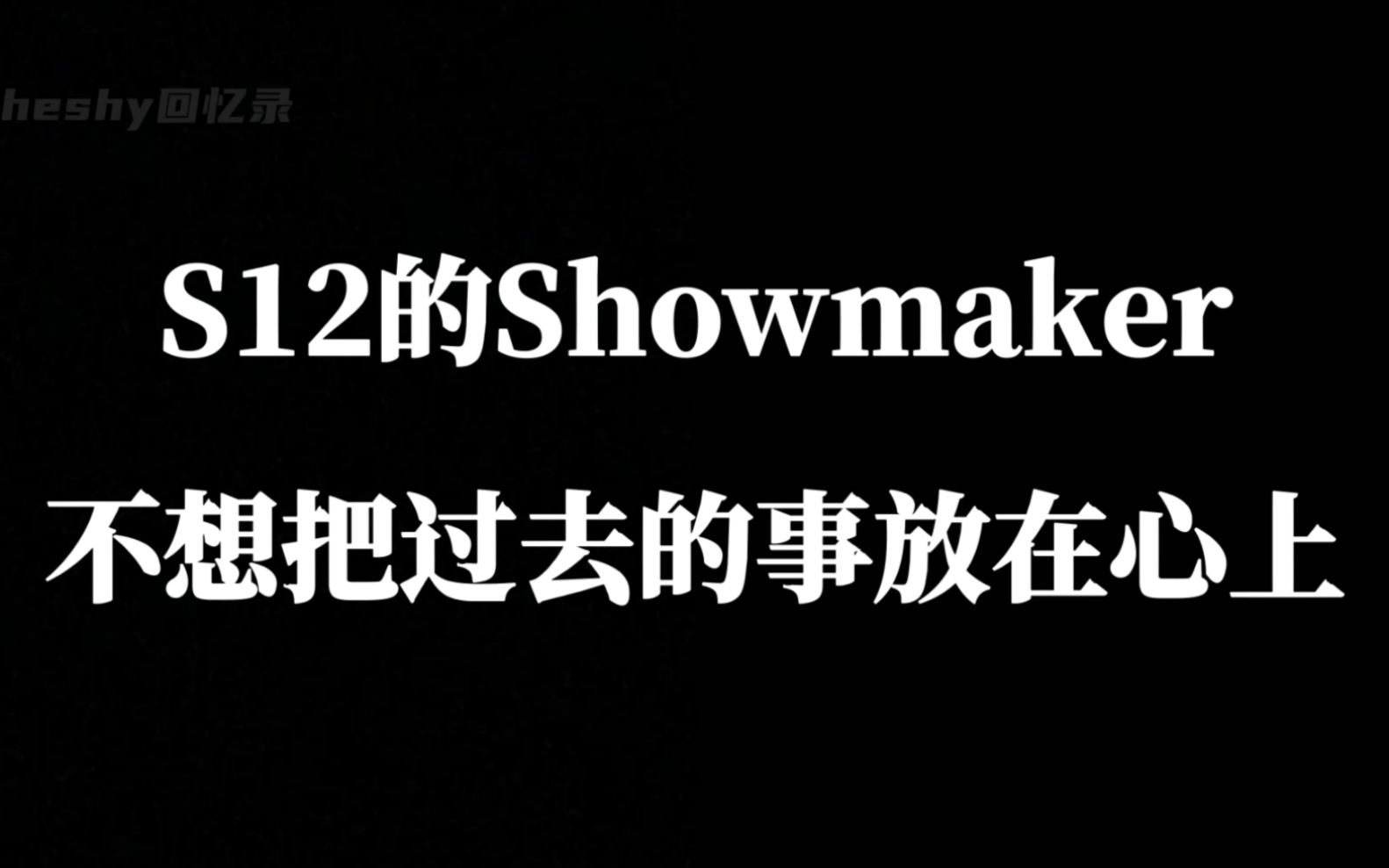 heshy回忆录

S12的Showmaker

不想把过去的事放在心上